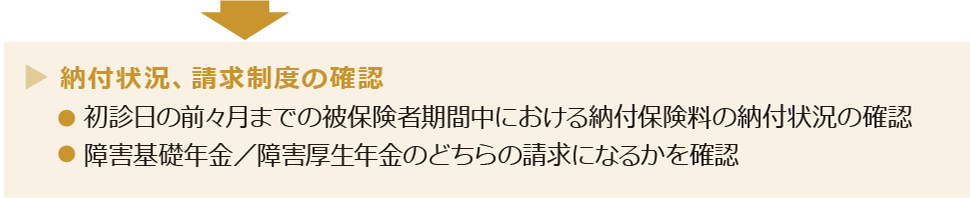 納付状況、請求制度の確認

● 初診日の前々月までの被保険者期間中における納付保険料の納付状況の確認

● 障害基礎年金／障害厚生年金のどちらの請求になるかを確認